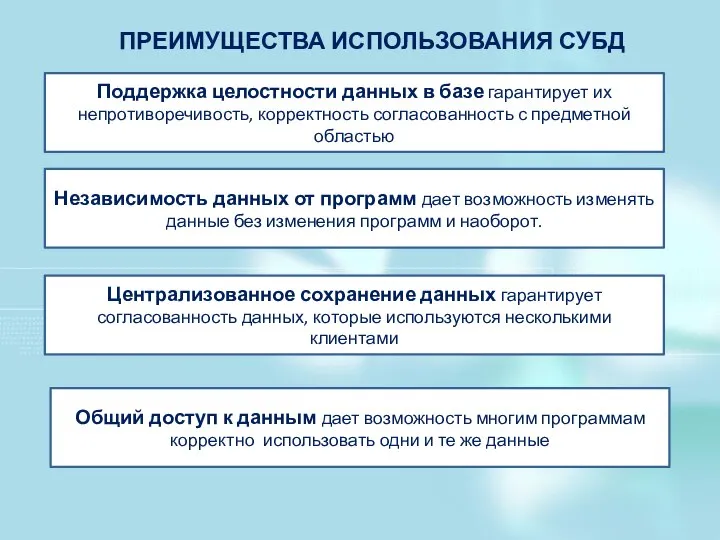 ПРЕИМУЩЕСТВА ИСПОЛЬЗОВАНИЯ СУБД

Поддержка целостности данных в базе гарантирует их непротиворечивость, корректность согласованность с предметной областью

Независимость данных от программ дает возможность изменять данные без изменения программ и наоборот.

Централизованное сохранение данных гарантирует согласованность данных, которые используются несколькими клиентами

Общий доступ к данным дает возможность многим программам корректно использовать одни и те же данные